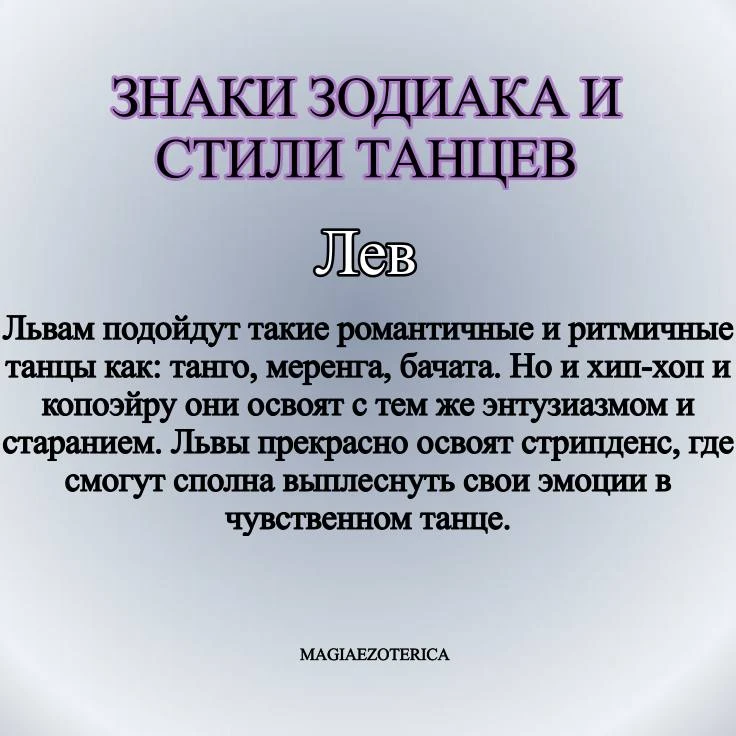 ЗНАКИ ЗОДИАКА И СТИЛИ ТАНЦЕВ

Лев

Львам подойдут такие романтичные и ритмичные танцы как: танго, меренга, бачата. Но и хип-хоп и копоэйру они освоят с тем же энтузиазмом и старанием. Львы прекрасно освоят стрипденс, где смогут сполна выплеснуть свои эмоции в чувственном танце.

MAGIAEZOTERICA